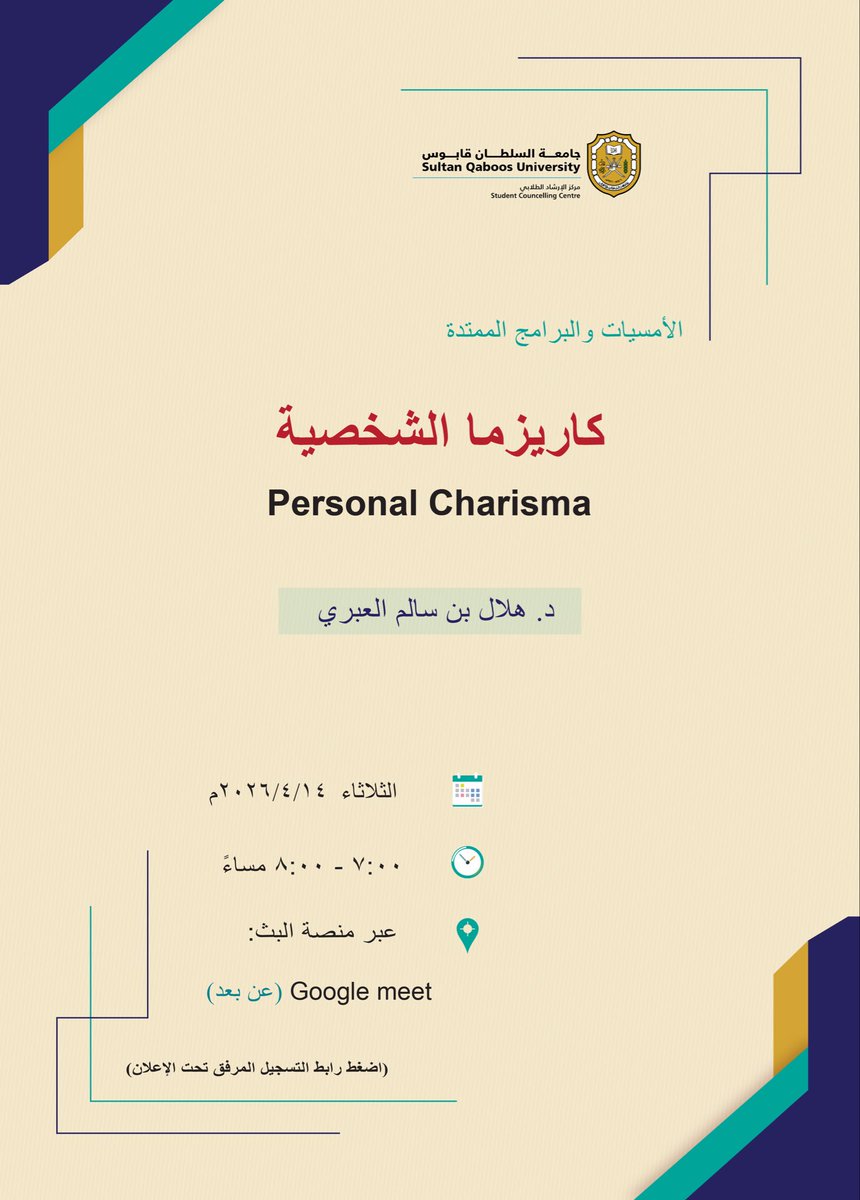 جامعة السلطان قابوس
Sultan Qaboos University
مركز الإرشاد الطلابي
Student Councelling Centre

الأمسيات والبرامج الممتدة

كاريزما الشخصية
Personal Charisma

د. هلال بن سالم العبري

الثلاثاء ٢٠٢٦/٤/١٤م

٧:٠٠ - ٨:٠٠ مساءً

عبر منصة البث:

Google meet (عن بعد)

(اضغط رابط التسجيل المرفق تحت الإعلان)